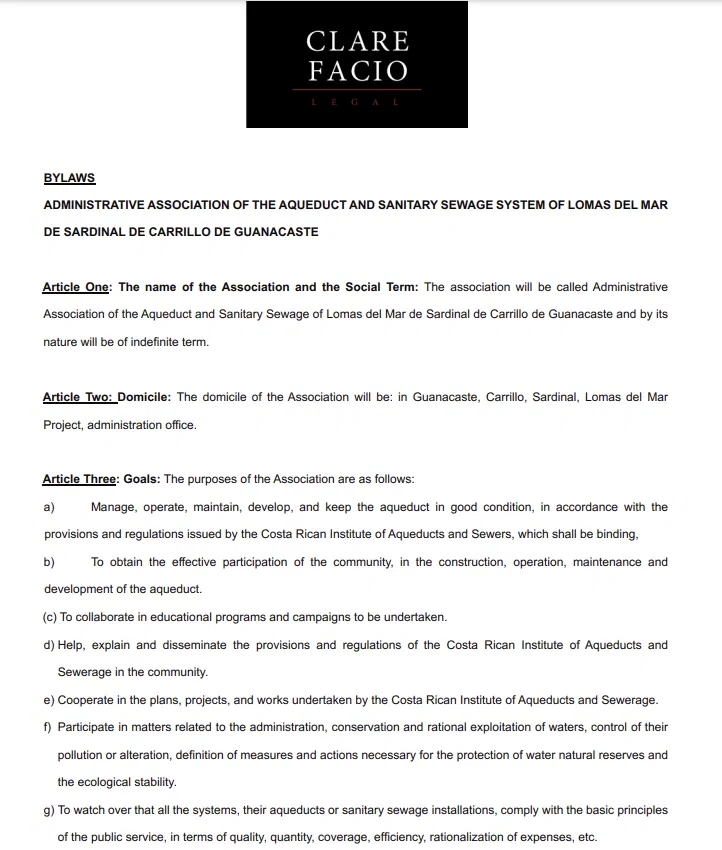 CLARE
FACIO
LEGAL

BYLAWS

ADMINISTRATIVE ASSOCIATION OF THE AQUEDUCT AND SANITARY SEWAGE SYSTEM OF LOMAS DEL MAR DE SARDINAL DE CARRILLO DE GUANACASTE

Article One: The name of the Association and the Social Term: The association will be called Administrative Association of the Aqueduct and Sanitary Sewage of Lomas del Mar de Sardinal de Carrillo de Guanacaste and by its nature will be of indefinite term.

Article Two: Domicile: The domicile of the Association will be: in Guanacaste, Carrillo, Sardinal, Lomas del Mar Project, administration office.

Article Three: Goals: The purposes of the Association are as follows:

a) Manage, operate, maintain, develop, and keep the aqueduct in good condition, in accordance with the provisions and regulations issued by the Costa Rican Institute of Aqueducts and Sewers, which shall be binding,

b) To obtain the effective participation of the community, in the construction, operation, maintenance and development of the aqueduct.

(c) To collaborate in educational programs and campaigns to be undertaken.

d) Help, explain and disseminate the provisions and regulations of the Costa Rican Institute of Aqueducts and Sewerage in the community.

e) Cooperate in the plans, projects, and works undertaken by the Costa Rican Institute of Aqueducts and Sewerage.

f) Participate in matters related to the administration, conservation and rational exploitation of waters, control of their pollution or alteration, definition of measures and actions necessary for the protection of water natural reserves and the ecological stability.

g) To watch over that all the systems, their aqueducts or sanitary sewage installations, comply with the basic principles of the public service, in terms of quality, quantity, coverage, efficiency, rationalization of expenses, etc.